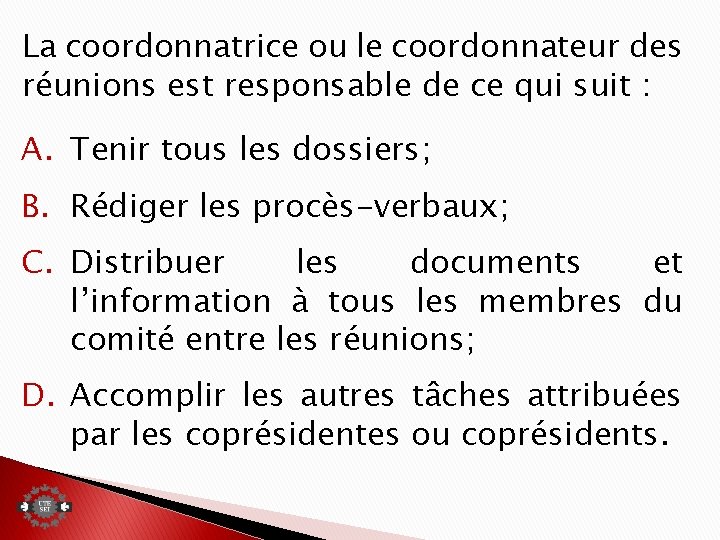 La coordonnatrice ou le coordonnateur des réunions est responsable de ce qui suit :

A. Tenir tous les dossiers;

B. Rédiger les procès-verbaux;

C. Distribuer les documents et l'information à tous les membres du comité entre les réunions;

D. Accomplir les autres tâches attribuées par les coprésidentes ou coprésidents.